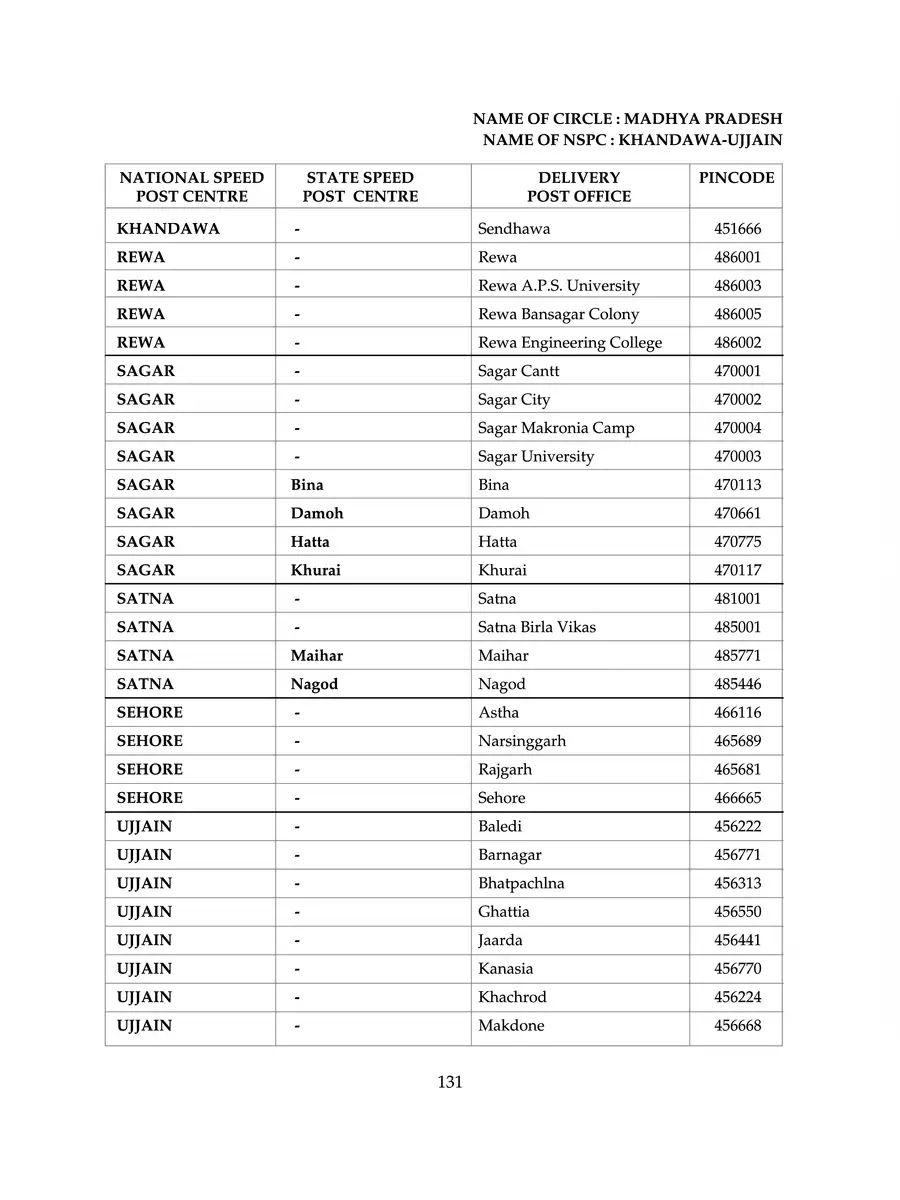 NAME OF CIRCLE : MADHYA PRADESH
NAME OF NSPC : KHANDAWA-UJJAIN

| NATIONAL SPEED POST CENTRE | STATE SPEED POST CENTRE | DELIVERY POST OFFICE | PINCODE |
|---|---|---|---|
| KHANDAWA | - | Sendhawa | 451666 |
| REWA | - | Rewa | 486001 |
| REWA | - | Rewa A.P.S. University | 486003 |
| REWA | - | Rewa Bansagar Colony | 486005 |
| REWA | - | Rewa Engineering College | 486002 |
| SAGAR | - | Sagar Cantt | 470001 |
| SAGAR | - | Sagar City | 470002 |
| SAGAR | - | Sagar Makronia Camp | 470004 |
| SAGAR | - | Sagar University | 470003 |
| SAGAR | Bina | Bina | 470113 |
| SAGAR | Damoh | Damoh | 470661 |
| SAGAR | Hatta | Hatta | 470775 |
| SAGAR | Khurai | Khurai | 470117 |
| SATNA | - | Satna | 481001 |
| SATNA | - | Satna Birla Vikas | 485001 |
| SATNA | Maihar | Maihar | 485771 |
| SATNA | Nagod | Nagod | 485446 |
| SEHORE | - | Astha | 466116 |
| SEHORE | - | Narsinggarh | 465689 |
| SEHORE | - | Rajgarh | 465681 |
| SEHORE | - | Sehore | 466665 |
| UJJAIN | - | Baledi | 456222 |
| UJJAIN | - | Barnagar | 456771 |
| UJJAIN | - | Bhatpachlna | 456313 |
| UJJAIN | - | Ghattia | 456550 |
| UJJAIN | - | Jaarda | 456441 |
| UJJAIN | - | Kanasia | 456770 |
| UJJAIN | - | Khachrod | 456224 |
| UJJAIN | - | Makdone | 456668 |

131